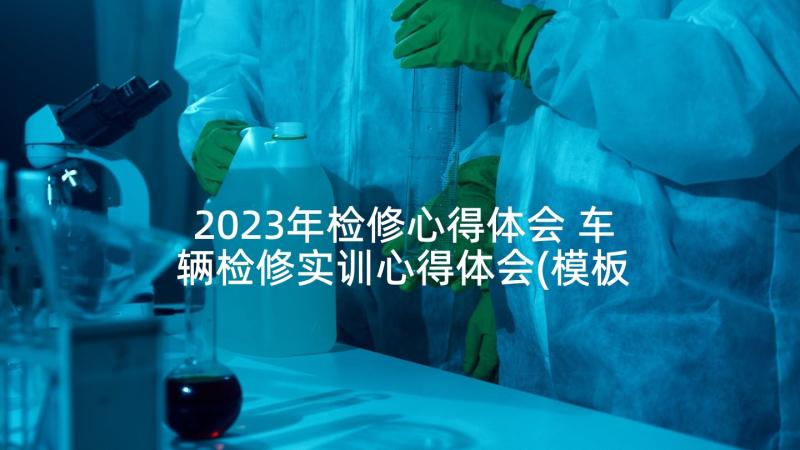 2023年检修心得体会 车辆检修实训心得体会(模板